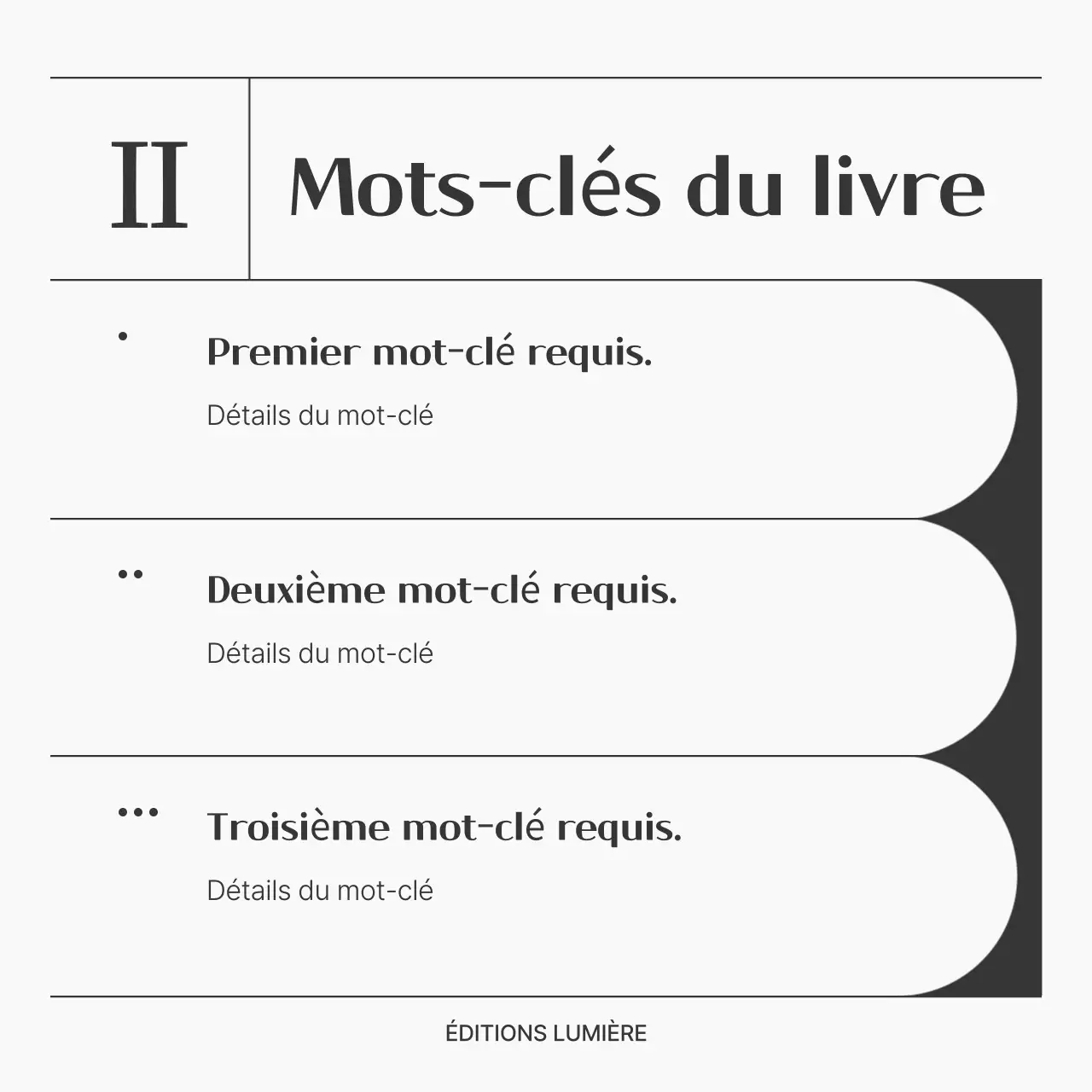 II

Mots-clés du livre

•

Premier mot-clé requis.

Détails du mot-clé

••

Deuxième mot-clé requis.

Détails du mot-clé

•••

Troisième mot-clé requis.

Détails du mot-clé

ÉDITIONS LUMIÈRE